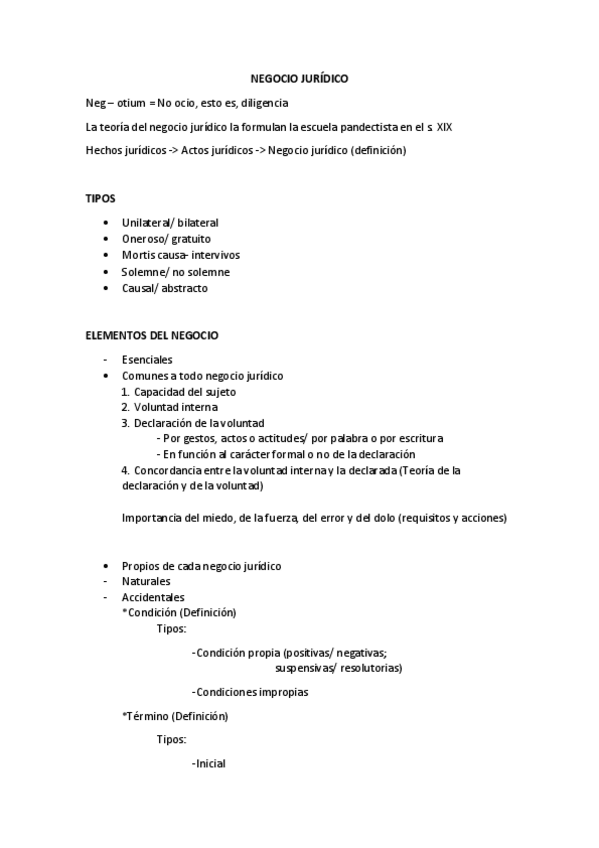 NEGOCIO JURÍDICO

Neg – otium = No ocio, esto es, diligencia

La teoría del negocio jurídico la formulan la escuela pandectista en el s XIX

Hechos jurídicos -> Actos jurídicos -> Negocio jurídico (definición)

TIPOS

• Unilateral/ bilateral
• Oneroso/ gratuito
• Mortis causa- intervivos
• Solemne/ no solemne
• Causal/ abstracto

ELEMENTOS DEL NEGOCIO

- Esenciales
• Comunes a todo negocio jurídico
1. Capacidad del sujeto
2. Voluntad interna
3. Declaración de la voluntad
- Por gestos, actos o actitudes/ por palabra o por escritura
- En función al carácter formal o no de la declaración
4. Concordancia entre la voluntad interna y la declarada (Teoría de la declaración y de la voluntad)

Importancia del miedo, de la fuerza, del error y del dolo (requisitos y acciones)

• Propios de cada negocio jurídico
- Naturales
- Accidentales
*Condición (Definición)
Tipos:

-Condición propia (positivas/ negativas; suspensivas/ resolutorias)

-Condiciones impropias

*Término (Definición)

Tipos:

-Inicial